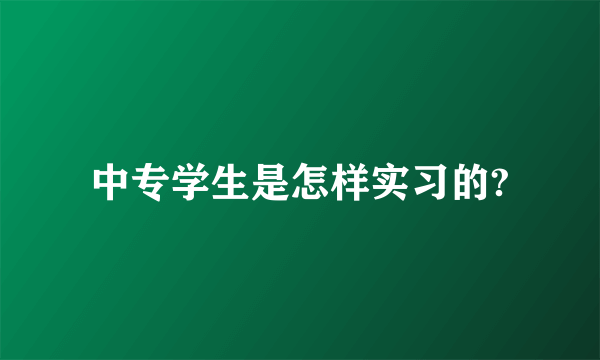 中专学生是怎样实习的?